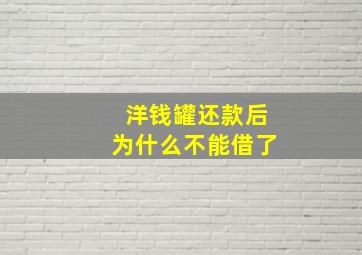 洋钱罐还款后
为什么不能借了